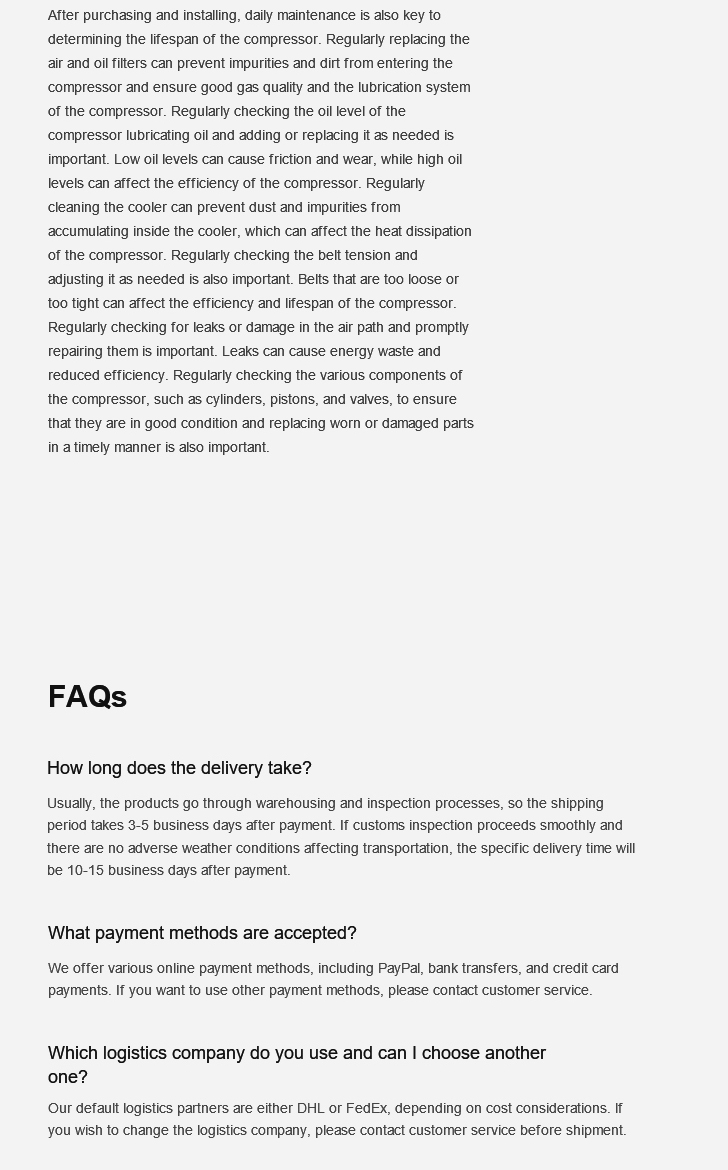 After purchasing and installing, daily maintenance is also key to determining the lifespan of the compressor. Regularly replacing the air and oil filters can prevent impurities and dirt from entering the compressor and ensure good gas quality and the lubrication system of the compressor. Regularly checking the oil level of the compressor lubricating oil and adding or replacing it as needed is important. Low oil levels can cause friction and wear, while high oil levels can affect the efficiency of the compressor. Regularly cleaning the cooler can prevent dust and impurities from accumulating inside the cooler, which can affect the heat dissipation of the compressor. Regularly checking the belt tension and adjusting it as needed is also important. Belts that are too loose or too tight can affect the efficiency and lifespan of the compressor. Regularly checking for leaks or damage in the air path and promptly repairing them is important. Leaks can cause energy waste and reduced efficiency. Regularly checking the various components of the compressor, such as cylinders, pistons, and valves, to ensure that they are in good condition and replacing worn or damaged parts in a timely manner is also important.

FAQs

How long does the delivery take?

Usually, the products go through warehousing and inspection processes, so the shipping period takes 3-5 business days after payment. If customs inspection proceeds smoothly and there are no adverse weather conditions affecting transportation, the specific delivery time will be 10-15 business days after payment.

What payment methods are accepted?

We offer various online payment methods, including PayPal, bank transfers, and credit card payments. If you want to use other payment methods, please contact customer service.

Which logistics company do you use and can I choose another one?

Our default logistics partners are either DHL or FedEx, depending on cost considerations. If you wish to change the logistics company, please contact customer service before shipment.